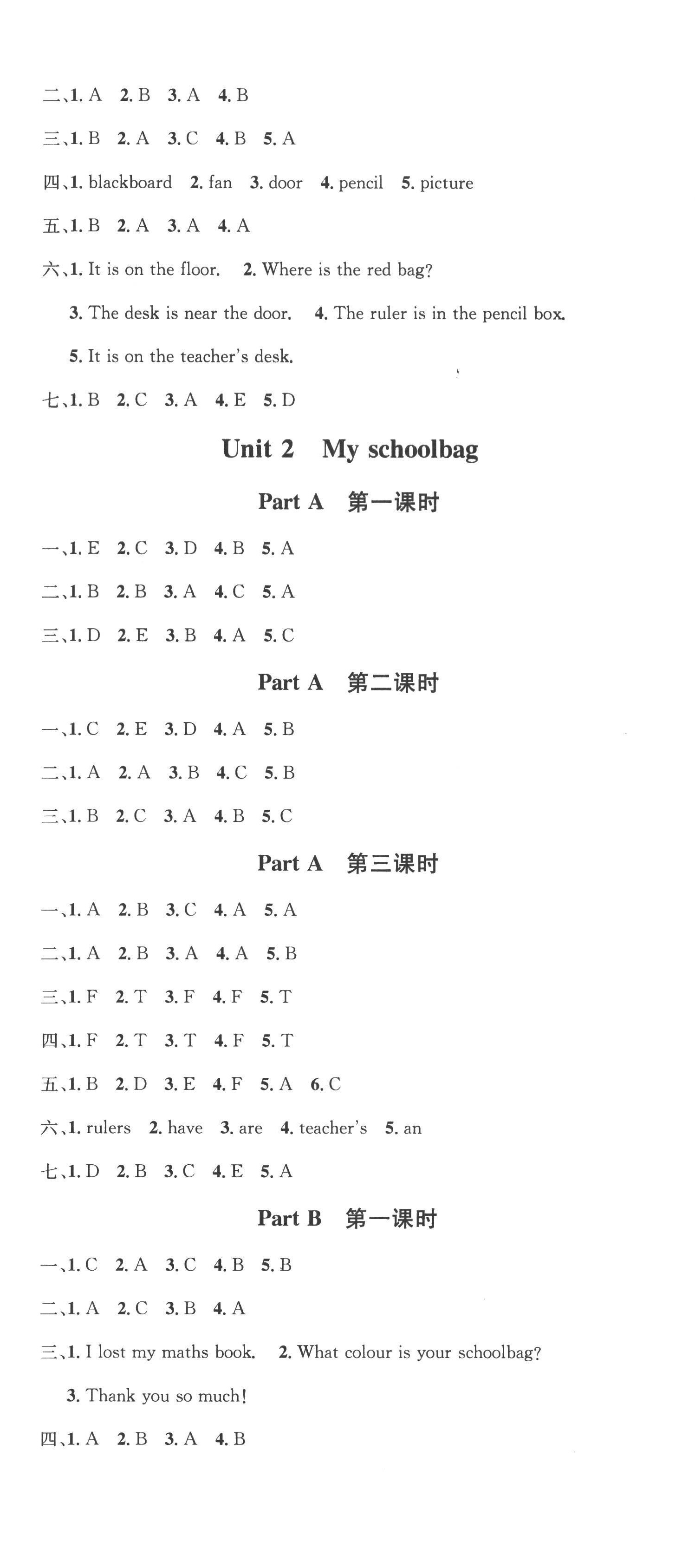 二、1. A 2. B 3. A 4. B

三、1. B 2. A 3. C 4. B 5. A

四、1. blackboard 2. fan 3. door 4. pencil 5. picture

五、1. B 2. A 3. A 4. A

六、1. It is on the floor. 2. Where is the red bag?

3. The desk is near the door. 4. The ruler is in the pencil box.

5. It is on the teacher's desk.

七、1. B 2. C 3. A 4. E 5. D

Unit 2 My schoolbag

Part A 第一课时

一、1. E 2. C 3. D 4. B 5. A

二、1. B 2. B 3. A 4. C 5. A

三、1. D 2. E 3. B 4. A 5. C

Part A 第二课时

一、1. C 2. E 3. D 4. A 5. B

二、1. A 2. A 3. B 4. C 5. B

三、1. B 2. C 3. A 4. B 5. C

Part A 第三课时

一、1. A 2. B 3. C 4. A 5. A

二、1. A 2. B 3. A 4. A 5. B

三、1. F 2. T 3. F 4. F 5. T

四、1. F 2. T 3. T 4. F 5. T

五、1. B 2. D 3. E 4. F 5. A 6. C

六、1. rulers 2. have 3. are 4. teacher's 5. an

七、1. D 2. B 3. C 4. E 5. A

Part B 第一课时

一、1. C 2. A 3. C 4. B 5. B

二、1. A 2. C 3. B 4. A

三、1. I lost my maths book. 2. What colour is your schoolbag?

3. Thank you so much!

四、1. A 2. B 3. A 4. B